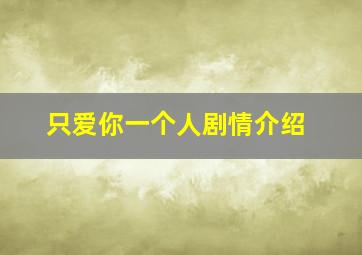 只爱你一个人剧情介绍